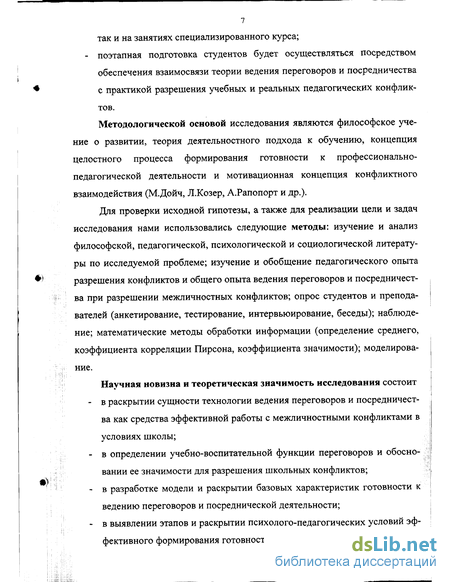 7

так и на занятиях специализированного курса;

- поэтапная подготовка студентов будет осуществляться посредством обеспечения взаимосвязи теории ведения переговоров и посредничества с практикой разрешения учебных и реальных педагогических конфликтов.

Методологической основой исследования являются философское учение о развитии, теория деятельностного подхода к обучению, концепция целостного процесса формирования готовности к профессионально-педагогической деятельности и мотивационная концепция конфликтного взаимодействия (М.Дойч, Л.Козер, А.Рапопорт и др.).

Для проверки исходной гипотезы, а также для реализации цели и задач исследования нами использовались следующие методы: изучение и анализ философской, педагогической, психологической и социологической литературы по исследуемой проблеме; изучение и обобщение педагогического опыта разрешения конфликтов и общего опыта ведения переговоров и посредничества при разрешении межличностных конфликтов; опрос студентов и преподавателей (анкетирование, тестирование, интервьюирование, беседы); наблюдение; математические методы обработки информации (определение среднего, коэффициента корреляции Пирсона, коэффициента значимости); моделирование.

Научная новизна и теоретическая значимость исследования состоит

- в раскрытии сущности технологии ведения переговоров и посредничества как средства эффективной работы с межличностными конфликтами в условиях школы;
- в определении учебно-воспитательной функции переговоров и обосновании ее значимости для разрешения школьных конфликтов;
- в разработке модели и раскрытии базовых характеристик готовности к ведению переговоров и посреднической деятельности;
- в выявлении этапов и раскрытии психолого-педагогических условий эффективного формирования готовност

dsLib.net
библиотека диссертаций